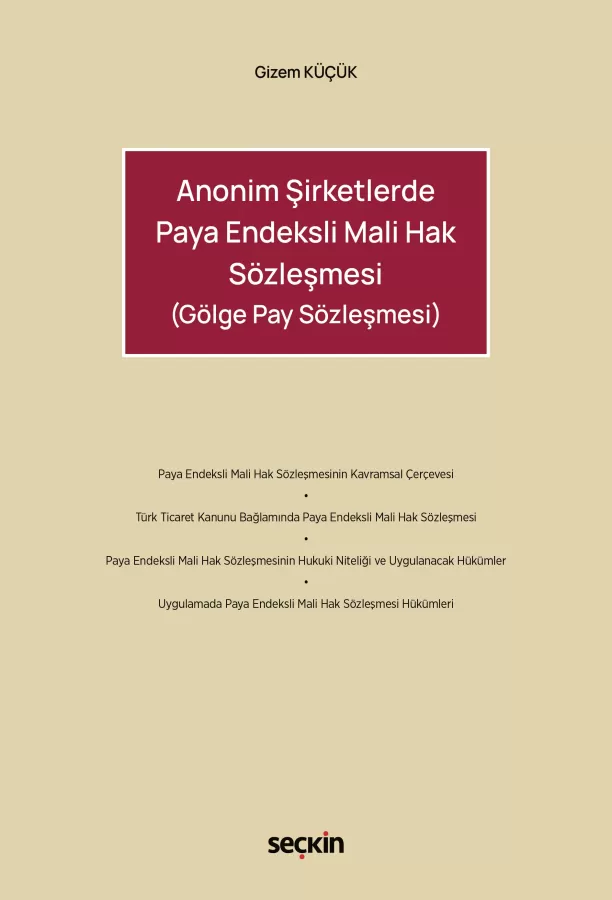 Gizem KÜÇÜK

Anonim Şirketlerde Paya Endeksli Mali Hak Sözleşmesi (Gölge Pay Sözleşmesi)

Paya Endeksli Mali Hak Sözleşmesinin Kavramsal Çerçevesi

•

Türk Ticaret Kanunu Bağlamında Paya Endeksli Mali Hak Sözleşmesi

•

Paya Endeksli Mali Hak Sözleşmesinin Hukuki Niteliği ve Uygulanacak Hükümler

•

Uygulamada Paya Endeksli Mali Hak Sözleşmesi Hükümleri

seçkin